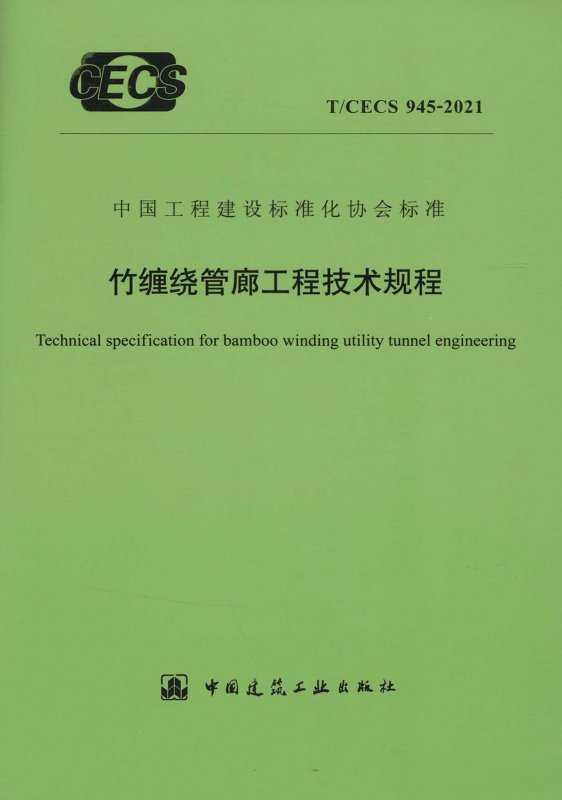 CECS

T/CECS 945-2021

中国工程建设标准化协会标准

竹缠绕管廊工程技术规程

Technical specification for bamboo winding utility tunnel engineering

中国建筑工业出版社